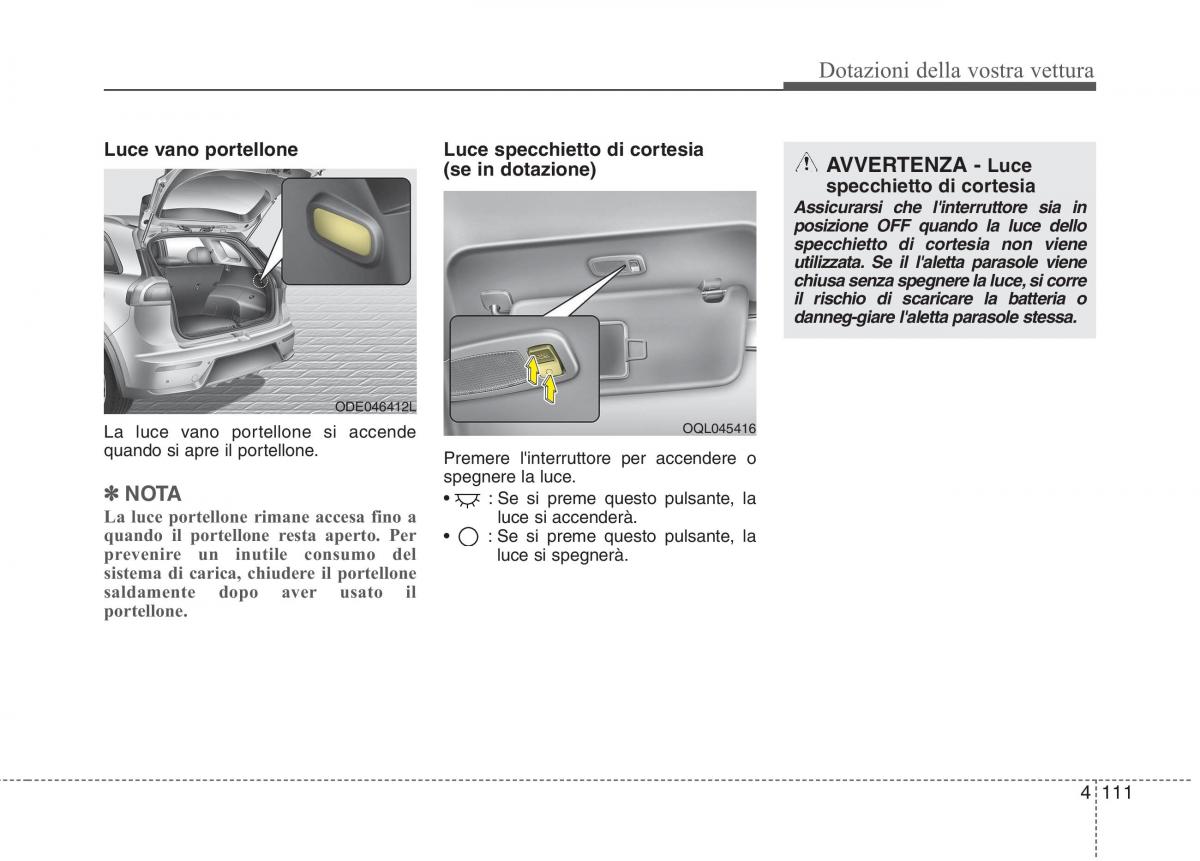 Dotazioni della vostra vettura

Luce vano portellone

ODE046412L

La luce vano portellone si accende quando si apre il portellone.

✽ NOTA
La luce portellone rimane accesa fino a quando il portellone resta aperto. Per prevenire un inutile consumo del sistema di carica, chiudere il portellone saldamente dopo aver usato il portellone.

Luce specchietto di cortesia (se in dotazione)

OQL045416

Premere l'interruttore per accendere o spegnere la luce.
• : Se si preme questo pulsante, la luce si accenderà.
• : Se si preme questo pulsante, la luce si spegnerà.

AVVERTENZA - Luce specchietto di cortesia
Assicurarsi che l'interruttore sia in posizione OFF quando la luce dello specchietto di cortesia non viene utilizzata. Se il l'aletta parasole viene chiusa senza spegnere la luce, si corre il rischio di scaricare la batteria o danneg-giare l'aletta parasole stessa.

4 111